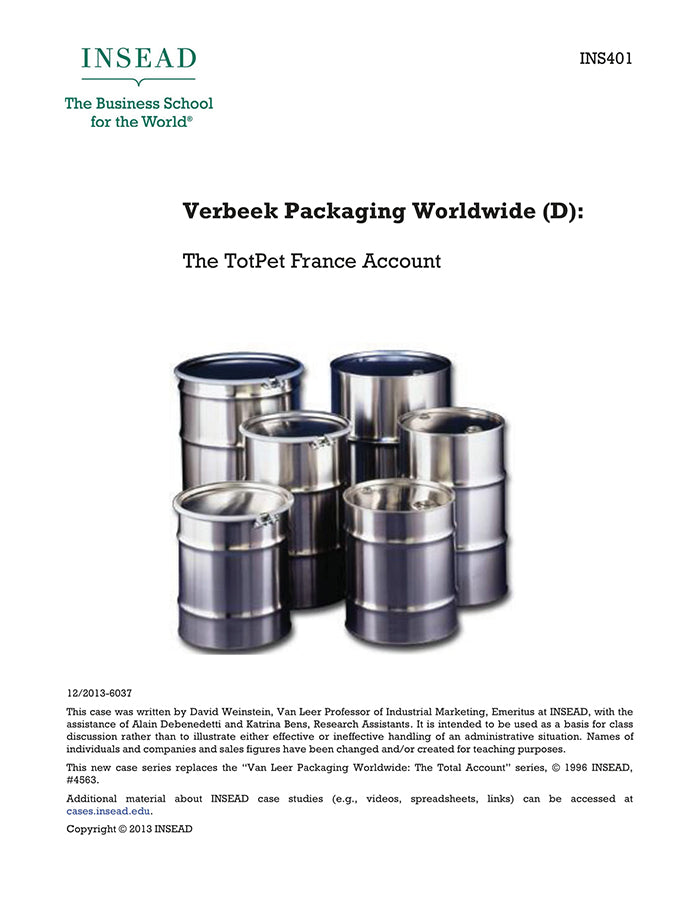 INSEAD

The Business School for the World®

INS401

Verbeek Packaging Worldwide (D):

The TotPet France Account

12/2013-6037

This case was written by David Weinstein, Van Leer Professor of Industrial Marketing, Emeritus at INSEAD, with the assistance of Alain Debenedetti and Katrina Bens, Research Assistants. It is intended to be used as a basis for class discussion rather than to illustrate either effective or ineffective handling of an administrative situation. Names of individuals and companies and sales figures have been changed and/or created for teaching purposes.

This new case series replaces the "Van Leer Packaging Worldwide: The Total Account" series, © 1996 INSEAD, #4563.

Additional material about INSEAD case studies (e.g., videos, spreadsheets, links) can be accessed at cases.insead.edu.

Copyright © 2013 INSEAD